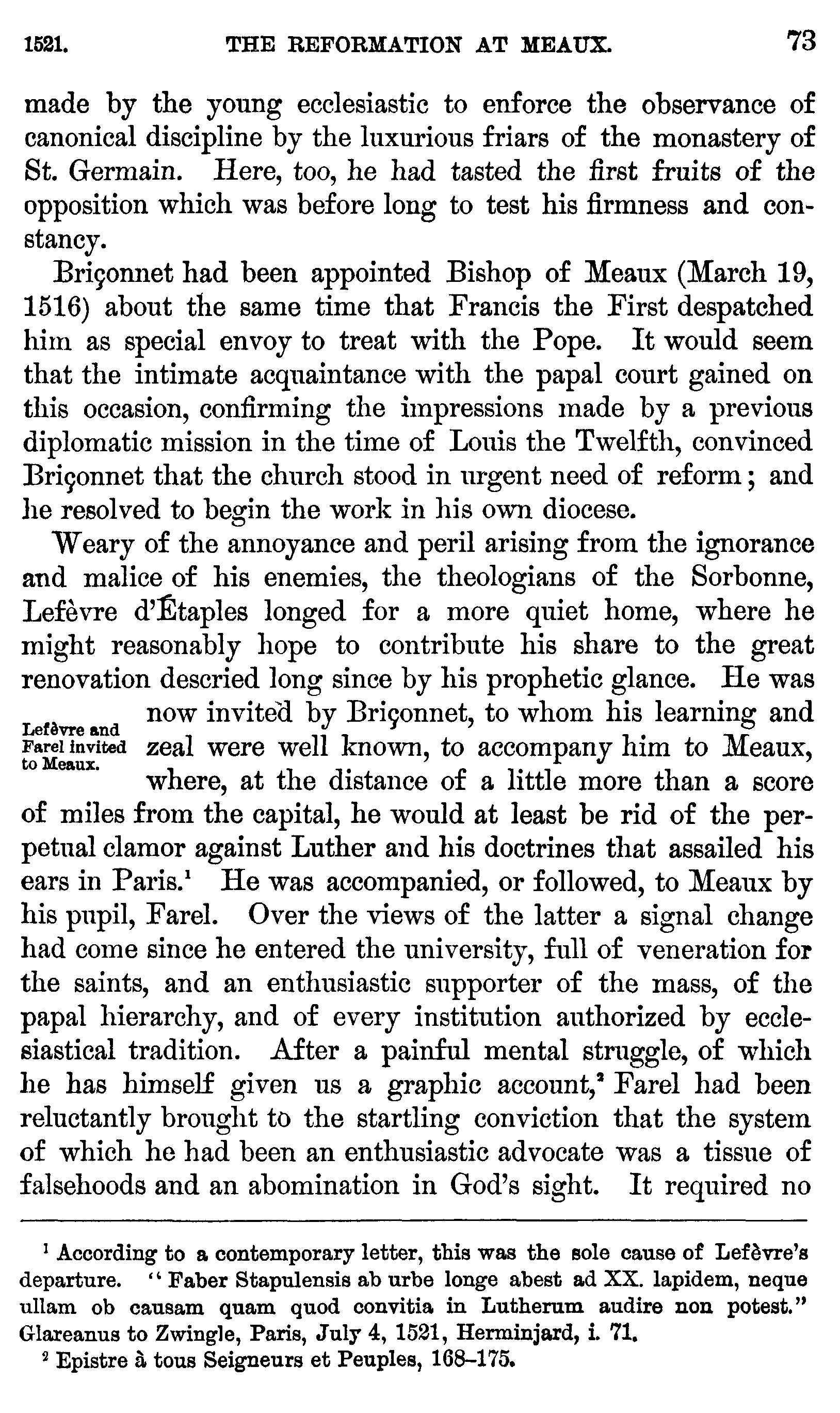 1521. THE REFORMATION AT MEAUX. 73

made by the young ecclesiastic to enforce the observance of canonical discipline by the luxurious friars of the monastery of St. Germain. Here, too, he had tasted the first fruits of the opposition which was before long to test his firmness and constancy.

Briçonnet had been appointed Bishop of Meaux (March 19, 1516) about the same time that Francis the First despatched him as special envoy to treat with the Pope. It would seem that the intimate acquaintance with the papal court gained on this occasion, confirming the impressions made by a previous diplomatic mission in the time of Louis the Twelfth, convinced Briçonnet that the church stood in urgent need of reform; and he resolved to begin the work in his own diocese.

Weary of the annoyance and peril arising from the ignorance and malice of his enemies, the theologians of the Sorbonne, Lefèvre d'Étaples longed for a more quiet home, where he might reasonably hope to contribute his share to the great renovation descried long since by his prophetic glance. He was now invited by Briçonnet, to whom his learning and zeal were well known, to accompany him to Meaux, where, at the distance of a little more than a score of miles from the capital, he would at least be rid of the perpetual clamor against Luther and his doctrines that assailed his ears in Paris.$^1$ He was accompanied, or followed, to Meaux by his pupil, Farel. Over the views of the latter a signal change had come since he entered the university, full of veneration for the saints, and an enthusiastic supporter of the mass, of the papal hierarchy, and of every institution authorized by ecclesiastical tradition. After a painful mental struggle, of which he has himself given us a graphic account,$^2$ Farel had been reluctantly brought to the startling conviction that the system of which he had been an enthusiastic advocate was a tissue of falsehoods and an abomination in God's sight. It required no

Lefèvre and Farel invited to Meaux.

$^1$ According to a contemporary letter, this was the sole cause of Lefèvre's departure. "Faber Stapulensis ab urbe longe abest ad XX. lapidem, neque ullam ob causam quam quod convitia in Lutherum audire non potest." Glareanus to Zwingle, Paris, July 4, 1521, Herminjard, i. 71.

$^2$ Epistre à tous Seigneurs et Peuples, 168–175.